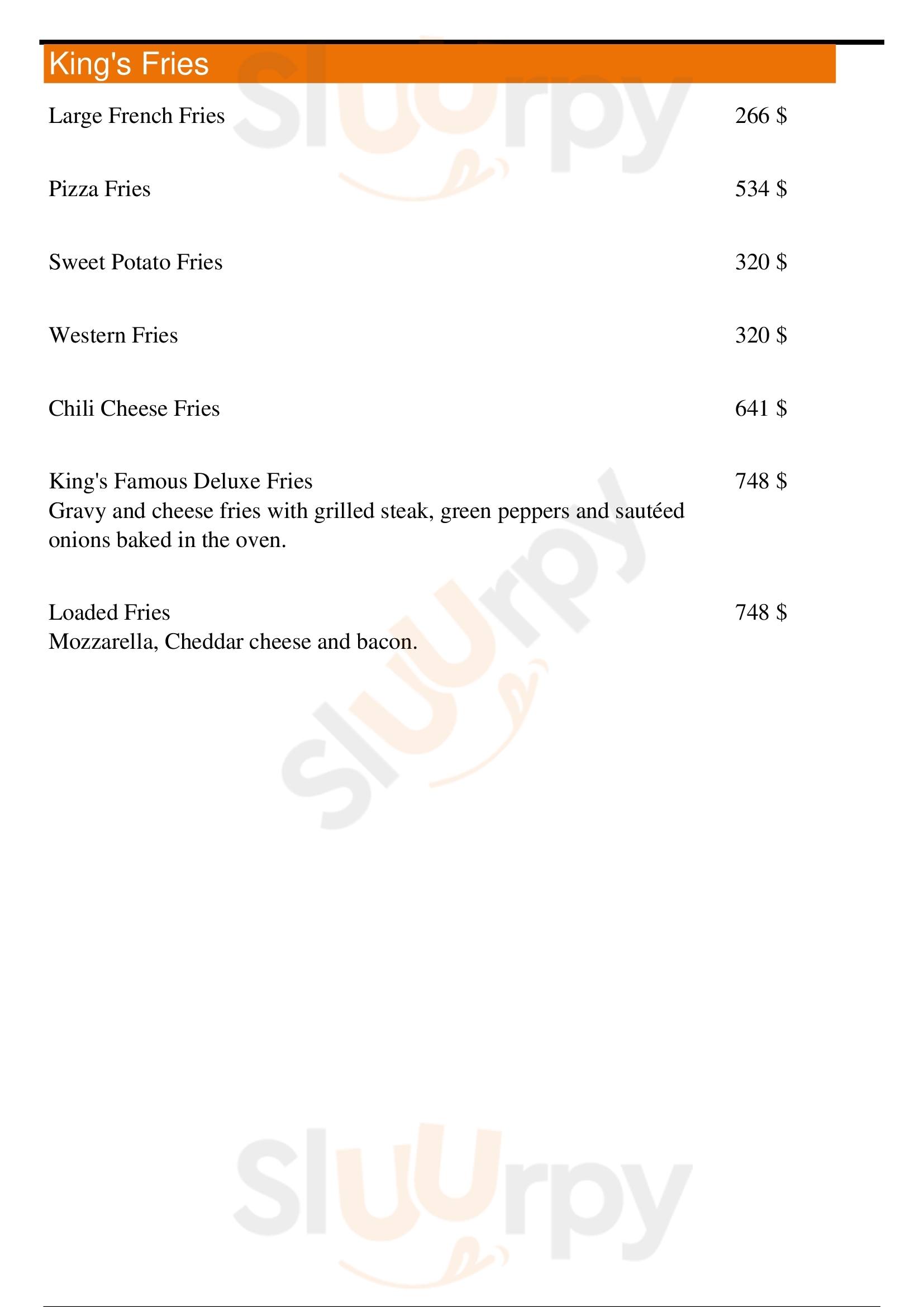 King's Fries

Large French Fries 266 $

Pizza Fries 534 $

Sweet Potato Fries 320 $

Western Fries 320 $

Chili Cheese Fries 641 $

King's Famous Deluxe Fries 748 $
Gravy and cheese fries with grilled steak, green peppers and sautéed onions baked in the oven.

Loaded Fries 748 $
Mozzarella, Cheddar cheese and bacon.

Sluurpy

Sluurpy

Sluurpy